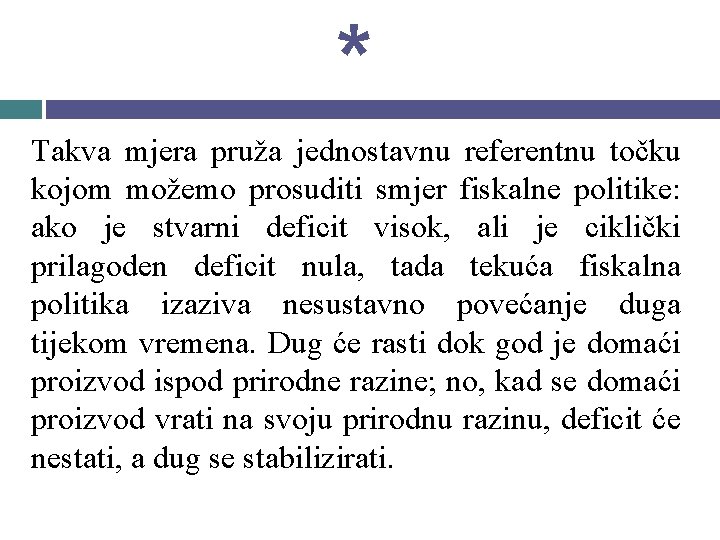 *

Takva mjera pruža jednostavnu referentnu točku kojom možemo prosuditi smjer fiskalne politike: ako je stvarni deficit visok, ali je ciklički prilagoden deficit nula, tada tekuća fiskalna politika izaziva nesustavno povećanje duga tijekom vremena. Dug će rasti dok god je domaći proizvod ispod prirodne razine; no, kad se domaći proizvod vrati na svoju prirodnu razinu, deficit će nestati, a dug se stabilizirati.